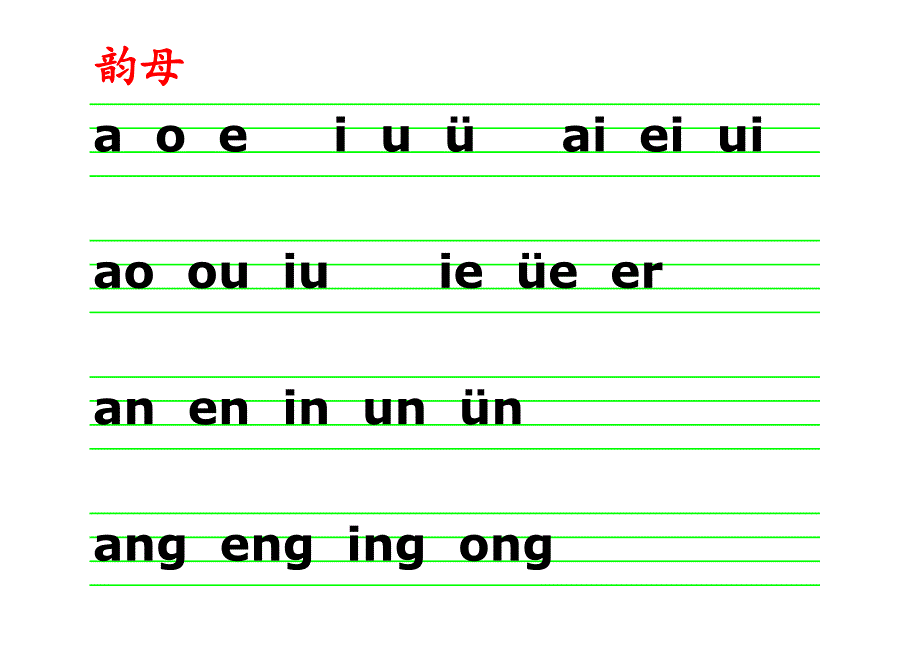 韵母

a o e i u ü ai ei ui

ao ou iu ie üe er

an en in un ün

ang eng ing ong